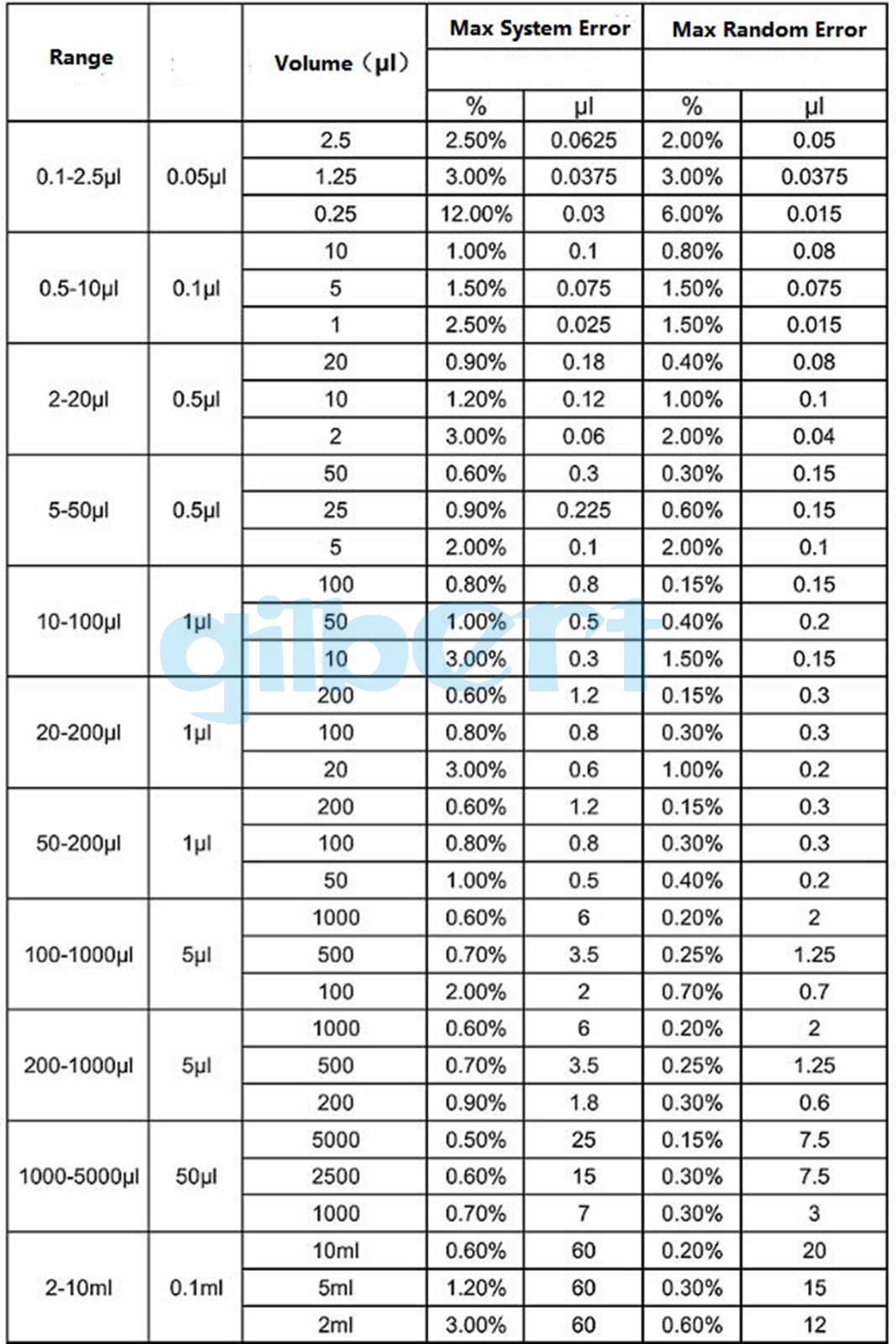 | Range | | Volume（μl） | Max System Error | | Max Random Error | |
|---|---|---|---|---|---|---|
| | | | % | μl | % | μl |
| 0.1-2.5μl | 0.05μl | 2.5 | 2.50% | 0.0625 | 2.00% | 0.05 |
| | | 1.25 | 3.00% | 0.0375 | 3.00% | 0.0375 |
| | | 0.25 | 12.00% | 0.03 | 6.00% | 0.015 |
| 0.5-10μl | 0.1μl | 10 | 1.00% | 0.1 | 0.80% | 0.08 |
| | | 5 | 1.50% | 0.075 | 1.50% | 0.075 |
| | | 1 | 2.50% | 0.025 | 1.50% | 0.015 |
| 2-20μl | 0.5μl | 20 | 0.90% | 0.18 | 0.40% | 0.08 |
| | | 10 | 1.20% | 0.12 | 1.00% | 0.1 |
| | | 2 | 3.00% | 0.06 | 2.00% | 0.04 |
| 5-50μl | 0.5μl | 50 | 0.60% | 0.3 | 0.30% | 0.15 |
| | | 25 | 0.90% | 0.225 | 0.60% | 0.15 |
| | | 5 | 2.00% | 0.1 | 2.00% | 0.1 |
| 10-100μl | 1μl | 100 | 0.80% | 0.8 | 0.15% | 0.15 |
| | | 50 | 1.00% | 0.5 | 0.40% | 0.2 |
| | | 10 | 3.00% | 0.3 | 1.50% | 0.15 |
| 20-200μl | 1μl | 200 | 0.60% | 1.2 | 0.15% | 0.3 |
| | | 100 | 0.80% | 0.8 | 0.30% | 0.3 |
| | | 20 | 3.00% | 0.6 | 1.00% | 0.2 |
| 50-200μl | 1μl | 200 | 0.60% | 1.2 | 0.15% | 0.3 |
| | | 100 | 0.80% | 0.8 | 0.30% | 0.3 |
| | | 50 | 1.00% | 0.5 | 0.40% | 0.2 |
| 100-1000μl | 5μl | 1000 | 0.60% | 6 | 0.20% | 2 |
| | | 500 | 0.70% | 3.5 | 0.25% | 1.25 |
| | | 100 | 2.00% | 2 | 0.70% | 0.7 |
| 200-1000μl | 5μl | 1000 | 0.60% | 6 | 0.20% | 2 |
| | | 500 | 0.70% | 3.5 | 0.25% | 1.25 |
| | | 200 | 0.90% | 1.8 | 0.30% | 0.6 |
| 1000-5000μl | 50μl | 5000 | 0.50% | 25 | 0.15% | 7.5 |
| | | 2500 | 0.60% | 15 | 0.30% | 7.5 |
| | | 1000 | 0.70% | 7 | 0.30% | 3 |
| 2-10ml | 0.1ml | 10ml | 0.60% | 60 | 0.20% | 20 |
| | | 5ml | 1.20% | 60 | 0.30% | 15 |
| | | 2ml | 3.00% | 60 | 0.60% | 12 |

gilbert